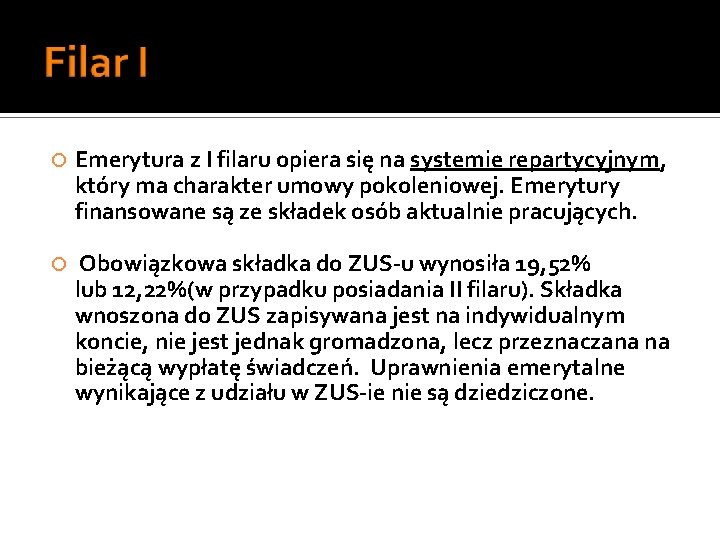 Filar I

Emerytura z I filaru opiera się na systemie repartycyjnym, który ma charakter umowy pokoleniowej. Emerytury finansowane są ze składek osób aktualnie pracujących.

Obowiązkowa składka do ZUS-u wynosiła 19,52% lub 12,22%(w przypadku posiadania II filaru). Składka wnoszona do ZUS zapisywana jest na indywidualnym koncie, nie jest jednak gromadzona, lecz przeznaczana na bieżącą wypłatę świadczeń. Uprawnienia emerytalne wynikające z udziału w ZUS-ie nie są dziedziczone.